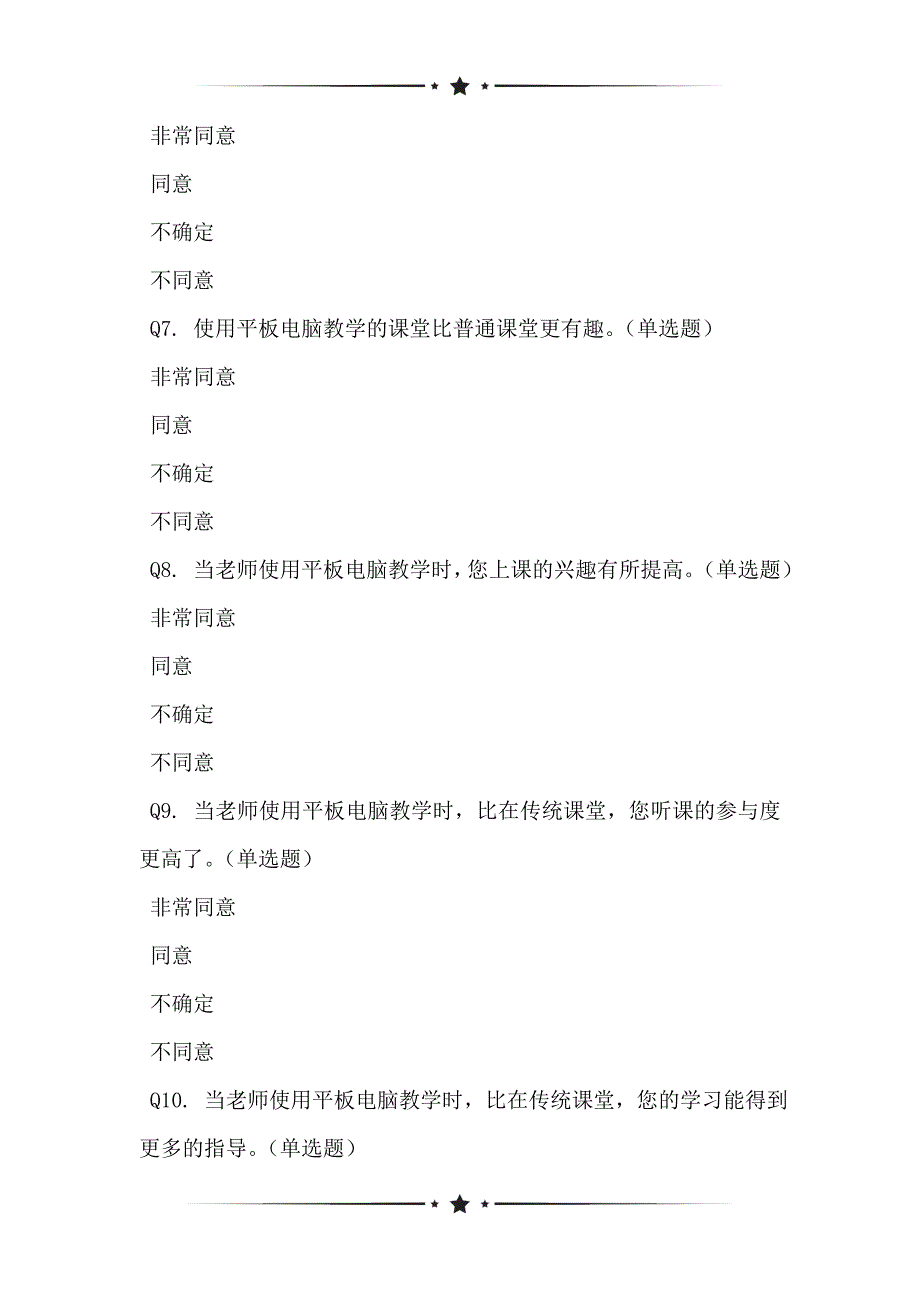 非常同意

同意

不确定

不同意

Q7. 使用平板电脑教学的课堂比普通课堂更有趣。(单选题)

非常同意

同意

不确定

不同意

Q8. 当老师使用平板电脑教学时,您上课的兴趣有所提高。(单选题)

非常同意

同意

不确定

不同意

Q9. 当老师使用平板电脑教学时，比在传统课堂，您听课的参与度更高了。(单选题)

非常同意

同意

不确定

不同意

Q10. 当老师使用平板电脑教学时，比在传统课堂，您的学习能得到更多的指导。(单选题)